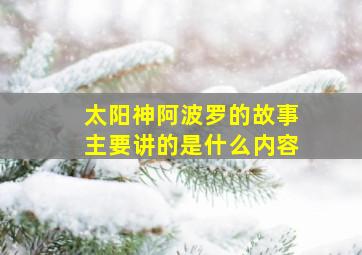 太阳神阿波罗的故事
主要讲的是什么内容